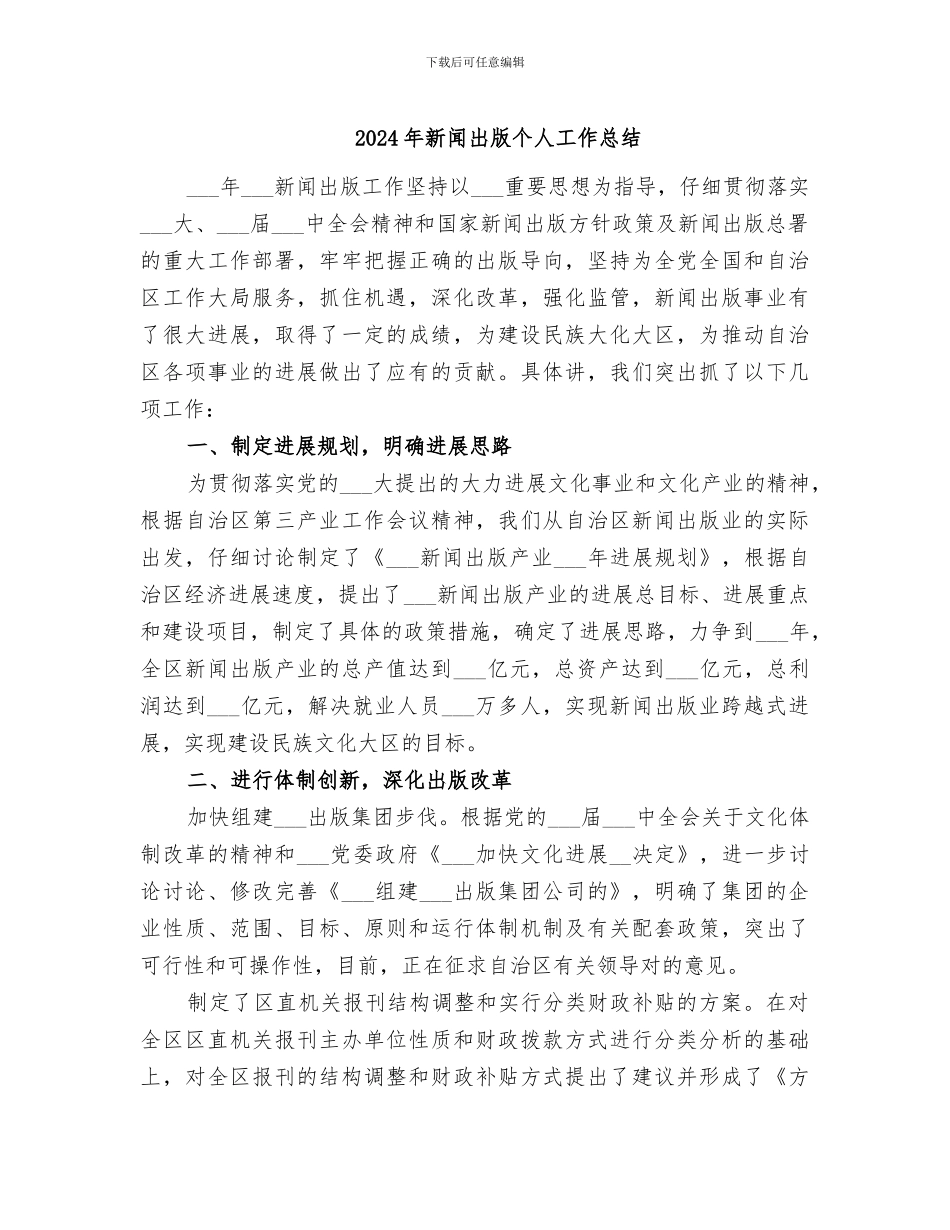 下载后可任意编辑

2024年新闻出版个人工作总结

___年___新闻出版工作坚持以___重要思想为指导，仔细贯彻落实___大、___届___中全会精神和国家新闻出版方针政策及新闻出版总署的重大工作部署，牢牢把握正确的出版导向，坚持为全党全国和自治区工作大局服务，抓住机遇，深化改革，强化监管，新闻出版事业有了很大进展，取得了一定的成绩，为建设民族大化大区，为推动自治区各项事业的进展做出了应有的贡献。具体讲，我们突出抓了以下几项工作：

一、制定进展规划，明确进展思路

为贯彻落实党的___大提出的大力进展文化事业和文化产业的精神，根据自治区第三产业工作会议精神，我们从自治区新闻出版业的实际出发，仔细讨论制定了《___新闻出版产业___年进展规划》，根据自治区经济进展速度，提出了___新闻出版产业的进展总目标、进展重点和建设项目，制定了具体的政策措施，确定了进展思路，力争到___年，全区新闻出版产业的总产值达到___亿元，总资产达到___亿元，总利润达到___亿元，解决就业人员___万多人，实现新闻出版业跨越式进展，实现建设民族文化大区的目标。

二、进行体制创新，深化出版改革

加快组建___出版集团步伐。根据党的___届___中全会关于文化体制改革的精神和___党委政府《___加快文化进展__决定》，进一步讨论讨论、修改完善《___组建___出版集团公司的》，明确了集团的企业性质、范围、目标、原则和运行体制机制及有关配套政策，突出了可行性和可操作性，目前，正在征求自治区有关领导对的意见。

制定了区直机关报刊结构调整和实行分类财政补贴的方案。在对全区区直机关报刊主办单位性质和财政拨款方式进行分类分析的基础上，对全区报刊的结构调整和财政补贴方式提出了建议并形成了《方